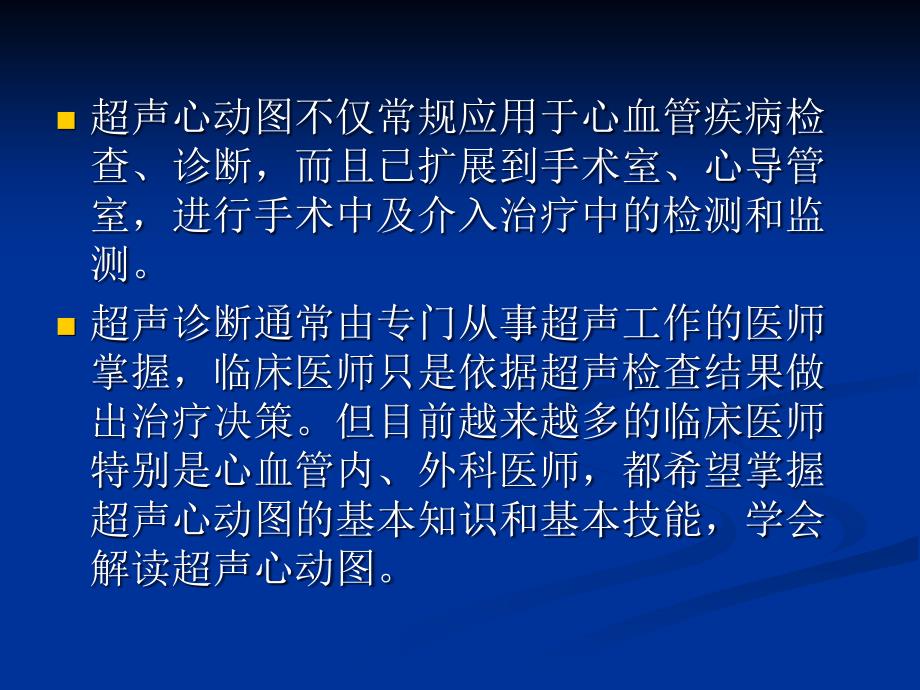 超声心动图不仅常规应用于心血管疾病检查、诊断，而且已扩展到手术室、心导管室，进行手术中及介入治疗中的检测和监测。

超声诊断通常由专门从事超声工作的医师掌握，临床医师只是依据超声检查结果做出治疗决策。但目前越来越多的临床医师特别是心血管内、外科医师，都希望掌握超声心动图的基本知识和基本技能，学会解读超声心动图。